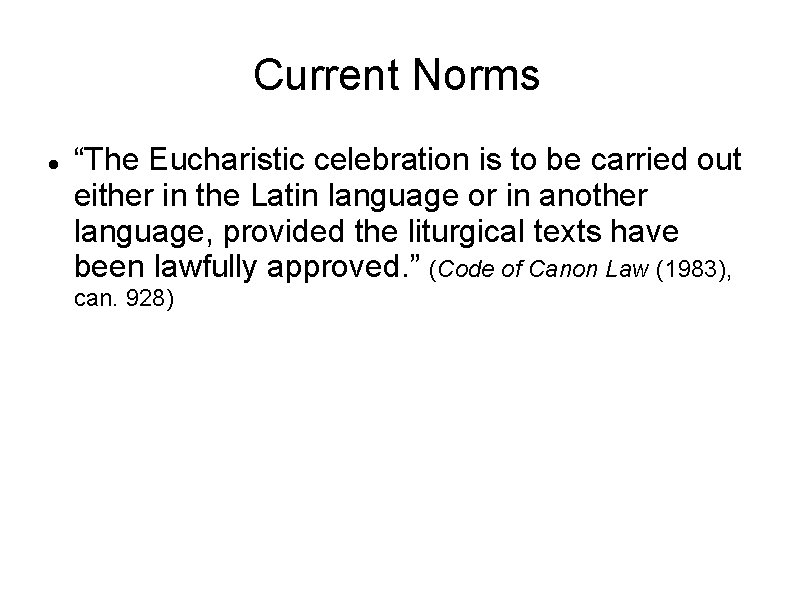 Current Norms

• "The Eucharistic celebration is to be carried out either in the Latin language or in another language, provided the liturgical texts have been lawfully approved." (Code of Canon Law (1983), can. 928)